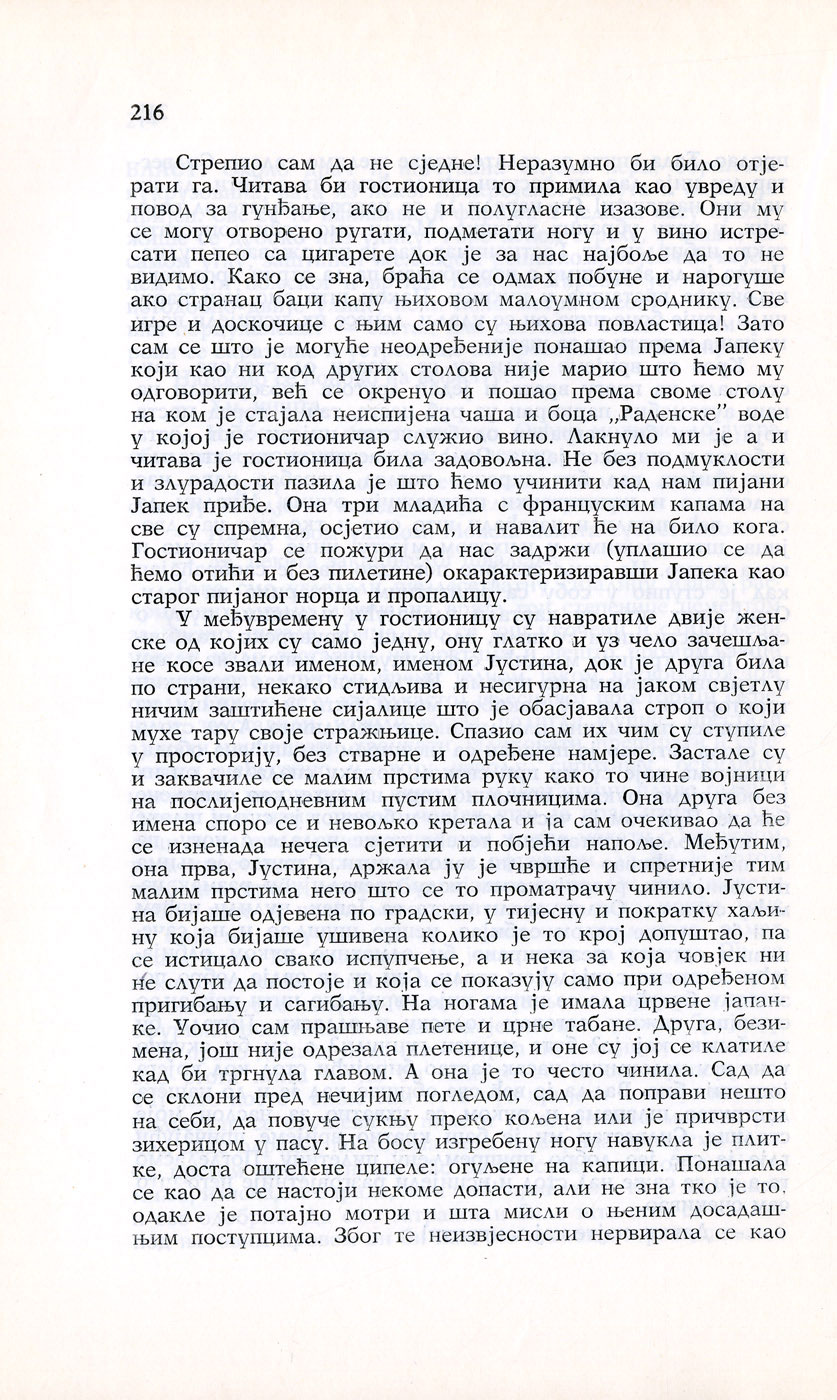 216

Стрепио сам да не сједне! Неразумно би било отјерати га. Читава би гостионица то примила као увреду и повод за гунђање, ако не и полугласне изазове. Они му се могу отворено ругати, подметати ногу и у вино истресати пепео са цигарете док је за нас најбоље да то не видимо. Како се зна, браћа се одмах побуне и нарогуше ако странац баци капу њиховом малоумном сроднику. Све игре и доскочице с њим само су њихова повластица! Зато сам се што је могуће неодређеније понашао према Јапеку који као ни код других столова није марио што ћемо му одговорити, већ се окренуо и пошао према своме столу на ком је стајала неиспијена чаша и боца „Раденске" воде у којој је гостионичар служио вино. Лакнуло ми је а и читава је гостионица била задовољна. Не без подмуклости и злурадости пазила је што ћемо учинити кад нам пијани Јапек приђе. Она три младића с француским капама на све су спремна, осјетио сам, и навалит ће на било кога. Гостионичар се пожури да нас задржи (уплашио се да ћемо отићи и без пилетине) окарактеризиравши Јапека као старог пијаног норца и пропалицу.

У међувремену у гостионицу су навратиле двије женске од којих су само једну, ону глатко и уз чело зачешљане косе звали именом, именом Јустина, док је друга била по страни, некако стидљива и несигурна на јаком свјетлу ничим заштићене сијалице што је обасјавала строп о који мухе тару своје стражњице. Спазио сам их чим су ступиле у просторију, без стварне и одређене намјере. Застале су и заквачиле се малим прстима руку како то чине војници на послијеподневним пустим плочницима. Она друга без имена споро се и невољко кретала и ја сам очекивао да ће се изненада нечега сјетити и побјећи напоље. Међутим, она прва, Јустина, држала ју је чвршће и спретније тим малим прстима него што се то проматрачу чинило. Јустина бијаше одјевена по градски, у тијесну и пократку хаљину која бијаше ушивена колико је то крој допуштао, па се истицало свако испупчење, а и нека за која човјек ни не слути да постоје и која се показују само при одређеном пригибању и сагибању. На ногама је имала црвене јапанке. Уочио сам прашњаве пете и црне табане. Друга, безимена, још није одрезала плетенице, и оне су јој се клатиле кад би тргнула главом. А она је то често чинила. Сад да се склони пред нечијим погледом, сад да поправи нешто на себи, да повуче сукњу преко кољена или је причврсти зихерицом у пасу. На босу изгребену ногу навукла је плитке, доста оштећене ципеле: огуљене на капици. Понашала се као да се настоји некоме допасти, али не зна тко је то, одакле је потајно мотри и шта мисли о њеним досадашњим поступцима. Због те неизвјесности нервирала се као